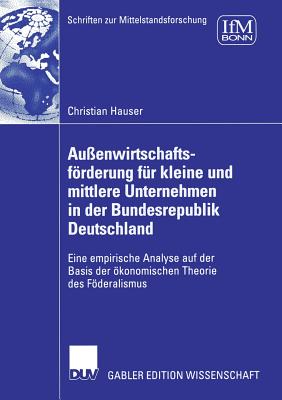 Schriften zur Mittelstandsforschung

IfM
BONN

Christian Hauser

Außenwirtschaftsförderung für kleine und mittlere Unternehmen in der Bundesrepublik Deutschland

Eine empirische Analyse auf der Basis der ökonomischen Theorie des Föderalismus

DUV GABLER EDITION WISSENSCHAFT